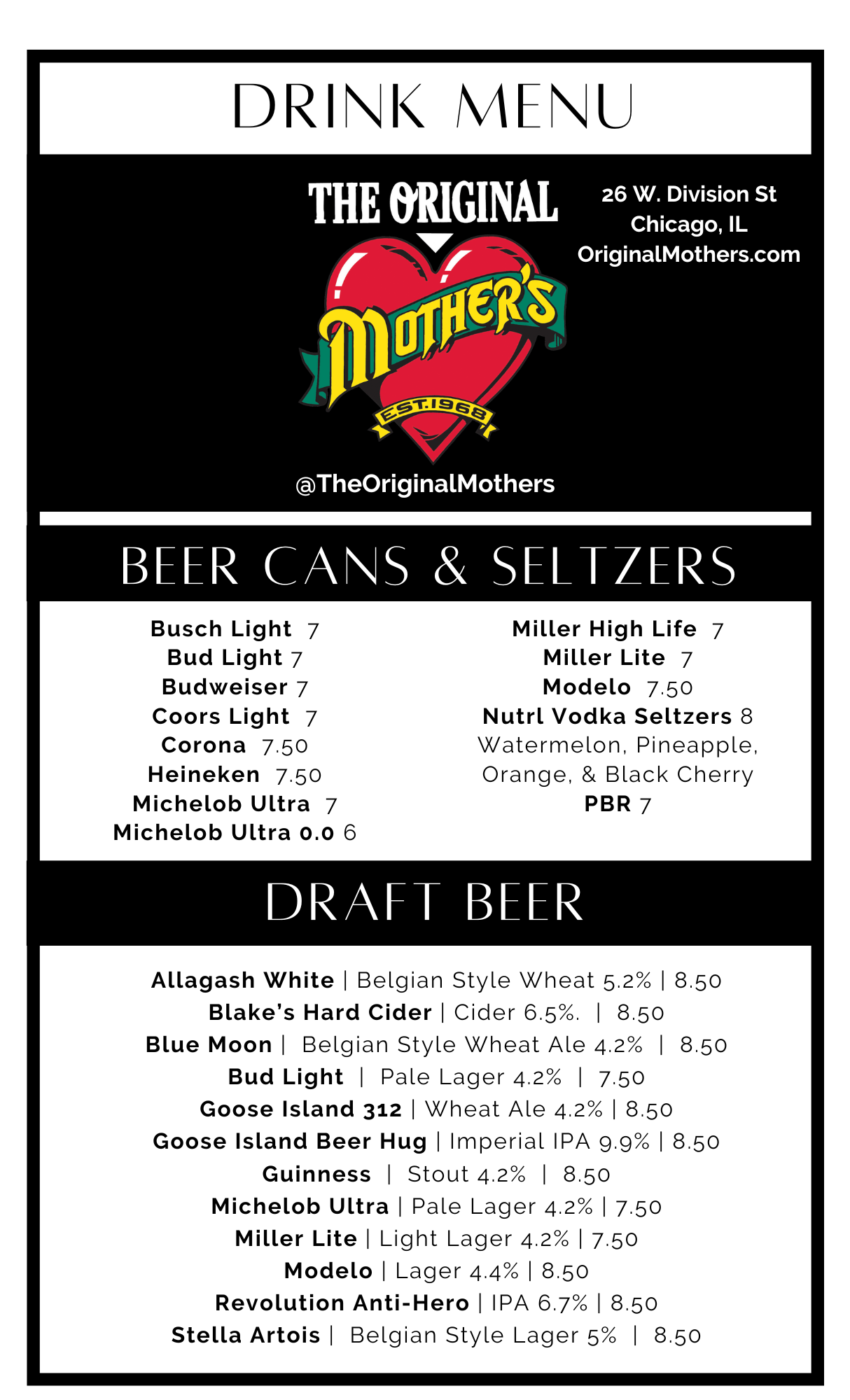 DRINK MENU

THE ORIGINAL
MOTHER'S
EST.1968

26 W. Division St
Chicago, IL
OriginalMothers.com

@TheOriginalMothers

BEER CANS & SELTZERS

Busch Light 7
Bud Light 7
Budweiser 7
Coors Light 7
Corona 7.50
Heineken 7.50
Michelob Ultra 7
Michelob Ultra 0.0 6

Miller High Life 7
Miller Lite 7
Modelo 7.50
Nutrl Vodka Seltzers 8
Watermelon, Pineapple, Orange, & Black Cherry
PBR 7

DRAFT BEER

Allagash White | Belgian Style Wheat 5.2% | 8.50
Blake's Hard Cider | Cider 6.5%. | 8.50
Blue Moon | Belgian Style Wheat Ale 4.2% | 8.50
Bud Light | Pale Lager 4.2% | 7.50
Goose Island 312 | Wheat Ale 4.2% | 8.50
Goose Island Beer Hug | Imperial IPA 9.9% | 8.50
Guinness | Stout 4.2% | 8.50
Michelob Ultra | Pale Lager 4.2% | 7.50
Miller Lite | Light Lager 4.2% | 7.50
Modelo | Lager 4.4% | 8.50
Revolution Anti-Hero | IPA 6.7% | 8.50
Stella Artois | Belgian Style Lager 5% | 8.50